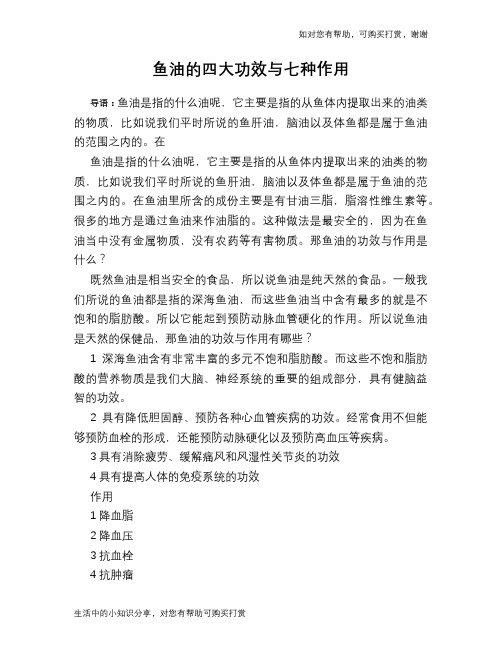 如对您有帮助，可购买打赏，谢谢

鱼油的四大功效与七种作用

导语：鱼油是指的什么油呢，它主要是指的从鱼体内提取出来的油类的物质，比如说我们平时所说的鱼肝油，脑油以及体鱼都是属于鱼油的范围之内的。在

鱼油是指的什么油呢，它主要是指的从鱼体内提取出来的油类的物质，比如说我们平时所说的鱼肝油，脑油以及体鱼都是属于鱼油的范围之内的。在鱼油里所含的成份主要是有甘油三脂，脂溶性维生素等。很多的地方是通过鱼油来作油脂的。这种做法是最安全的，因为在鱼油当中没有金属物质，没有农药等有害物质。那鱼油的功效与作用是什么？

既然鱼油是相当安全的食品，所以说鱼油是纯天然的食品。一般我们所说的鱼油都是指的深海鱼油，而这些鱼油当中含有最多的就是不饱和的脂肪酸。所以它能起到预防动脉血管硬化的作用。所以说鱼油是天然的保健品，那鱼油的功效与作用有哪些？

1 深海鱼油含有非常丰富的多元不饱和脂肪酸。而这些不饱和脂肪酸的营养物质是我们大脑、神经系统的重要的组成部分，具有健脑益智的功效。

2 具有降低胆固醇、预防各种心血管疾病的功效。经常食用不但能够预防血栓的形成，还能预防动脉硬化以及预防高血压等疾病。

3 具有消除疲劳、缓解痛风和风湿性关节炎的功效

4 具有提高人体的免疫系统的功效

作用

1 降血脂

2 降血压

3 抗血栓

4 抗肿瘤

生活中的小知识分享，对您有帮助可购买打赏